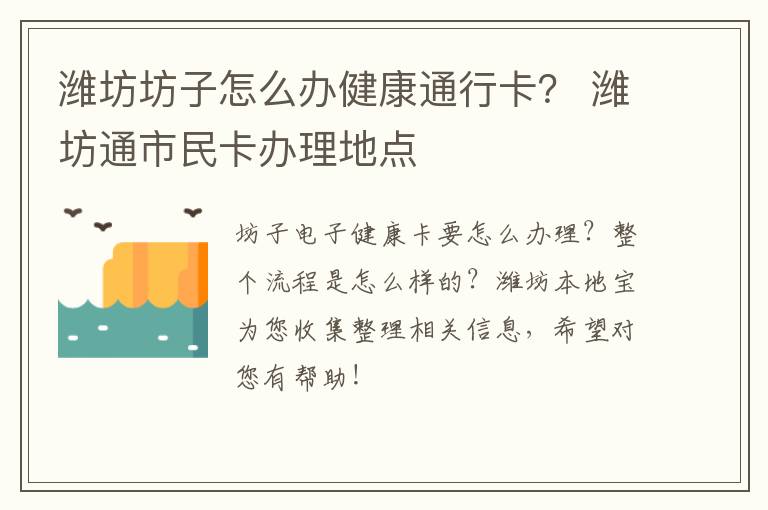 潍坊坊子怎么办健康通行卡？ 潍坊通市民卡办理地点

坊子电子健康卡要怎么办理？整个流程是怎么样的？潍坊本地宝为您收集整理相关信息，希望对您有帮助！